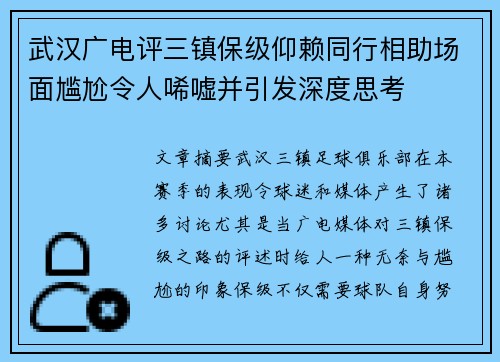 武汉广电评三镇保级仰赖同行相助场面尴尬令人唏嘘并引发深度思考

文章摘要武汉三镇足球俱乐部在本赛季的表现令球迷和媒体产生了诸多讨论尤其是当广电媒体对三镇保级之路的评述时给人一种无奈与尴尬的印象保级不仅需要球队自身努